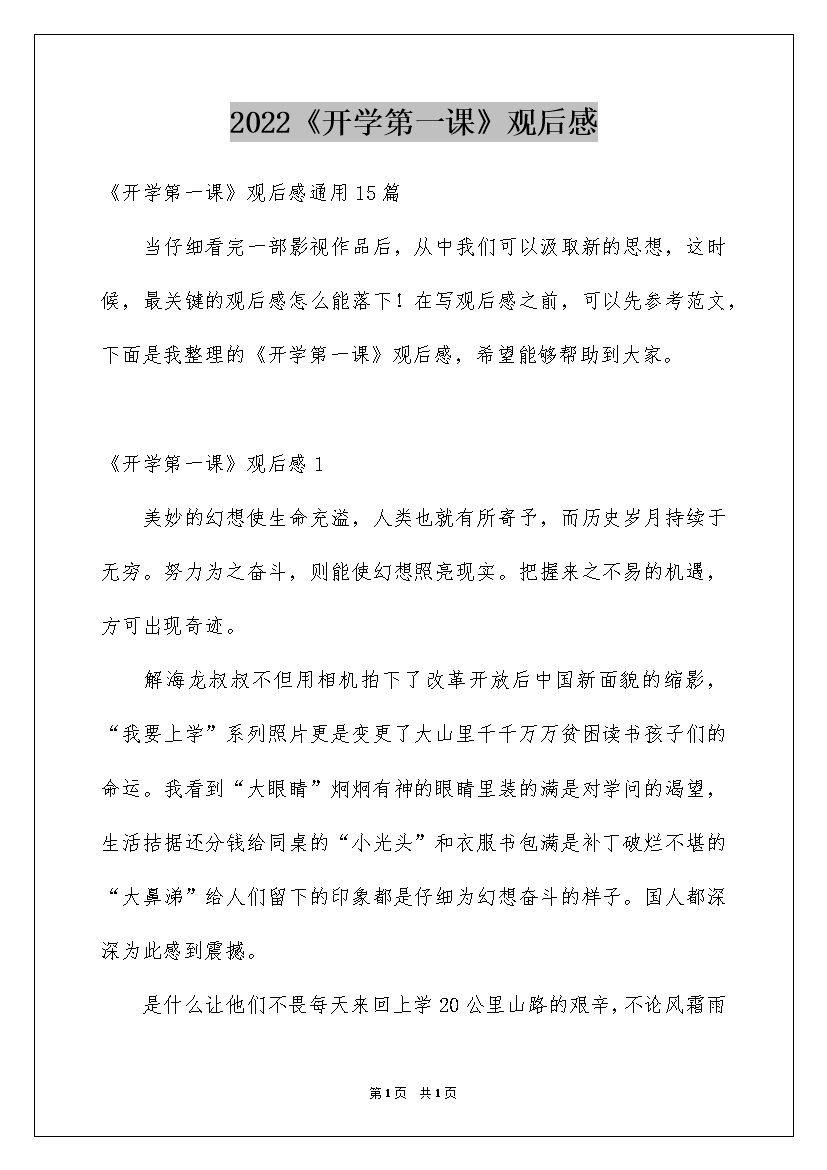 2022《开学第一课》观后感

《开学第一课》观后感通用15篇

当仔细看完一部影视作品后，从中我们可以汲取新的思想，这时候，最关键的观后感怎么能落下！在写观后感之前，可以先参考范文，下面是我整理的《开学第一课》观后感，希望能够帮助到大家。

《开学第一课》观后感1

美妙的幻想使生命充溢，人类也就有所寄予，而历史岁月持续于无穷。努力为之奋斗，则能使幻想照亮现实。把握来之不易的机遇，方可出现奇迹。

解海龙叔叔不但用相机拍下了改革开放后中国新面貌的缩影，“我要上学”系列照片更是变更了大山里千千万万贫困读书孩子们的命运。我看到“大眼睛”炯炯有神的眼睛里装的满是对学问的渴望，生活拮据还分钱给同桌的“小光头”和衣服书包满是补丁破烂不堪的“大鼻涕”给人们留下的印象都是仔细为幻想奋斗的样子。国人都深深为此感到震撼。

是什么让他们不畏每天来回上学20公里山路的艰辛，不论风霜雨

第1页 共1页